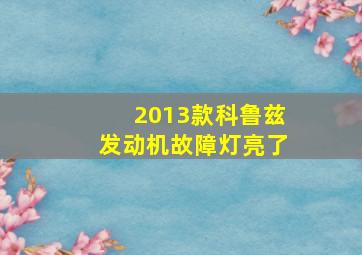 2013款科鲁兹
发动机故障灯亮了